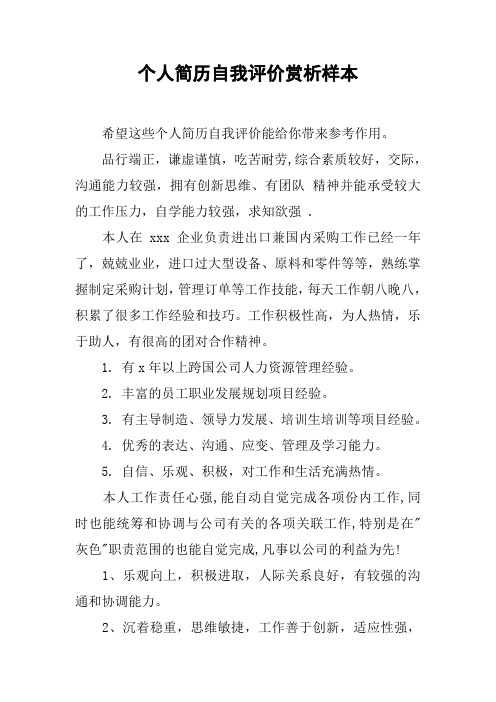 个人简历自我评价赏析样本

希望这些个人简历自我评价能给你带来参考作用。

品行端正，谦虚谨慎，吃苦耐劳,综合素质较好，交际，沟通能力较强，拥有创新思维、有团队 精神并能承受较大的工作压力，自学能力较强，求知欲强 .

本人在 xxx 企业负责进出口兼国内采购工作已经一年了，兢兢业业，进口过大型设备、原料和零件等等，熟练掌握制定采购计划，管理订单等工作技能，每天工作朝八晚八，积累了很多工作经验和技巧。工作积极性高，为人热情，乐于助人，有很高的团对合作精神。

1. 有 x 年以上跨国公司人力资源管理经验。

2. 丰富的员工职业发展规划项目经验。

3. 有主导制造、领导力发展、培训生培训等项目经验。

4. 优秀的表达、沟通、应变、管理及学习能力。

5. 自信、乐观、积极，对工作和生活充满热情。

本人工作责任心强,能自动自觉完成各项份内工作,同时也能统筹和协调与公司有关的各项关联工作,特别是在"灰色"职责范围的也能自觉完成,凡事以公司的利益为先!

1、乐观向上，积极进取，人际关系良好，有较强的沟通和协调能力。

2、沉着稳重，思维敏捷，工作善于创新，适应性强，